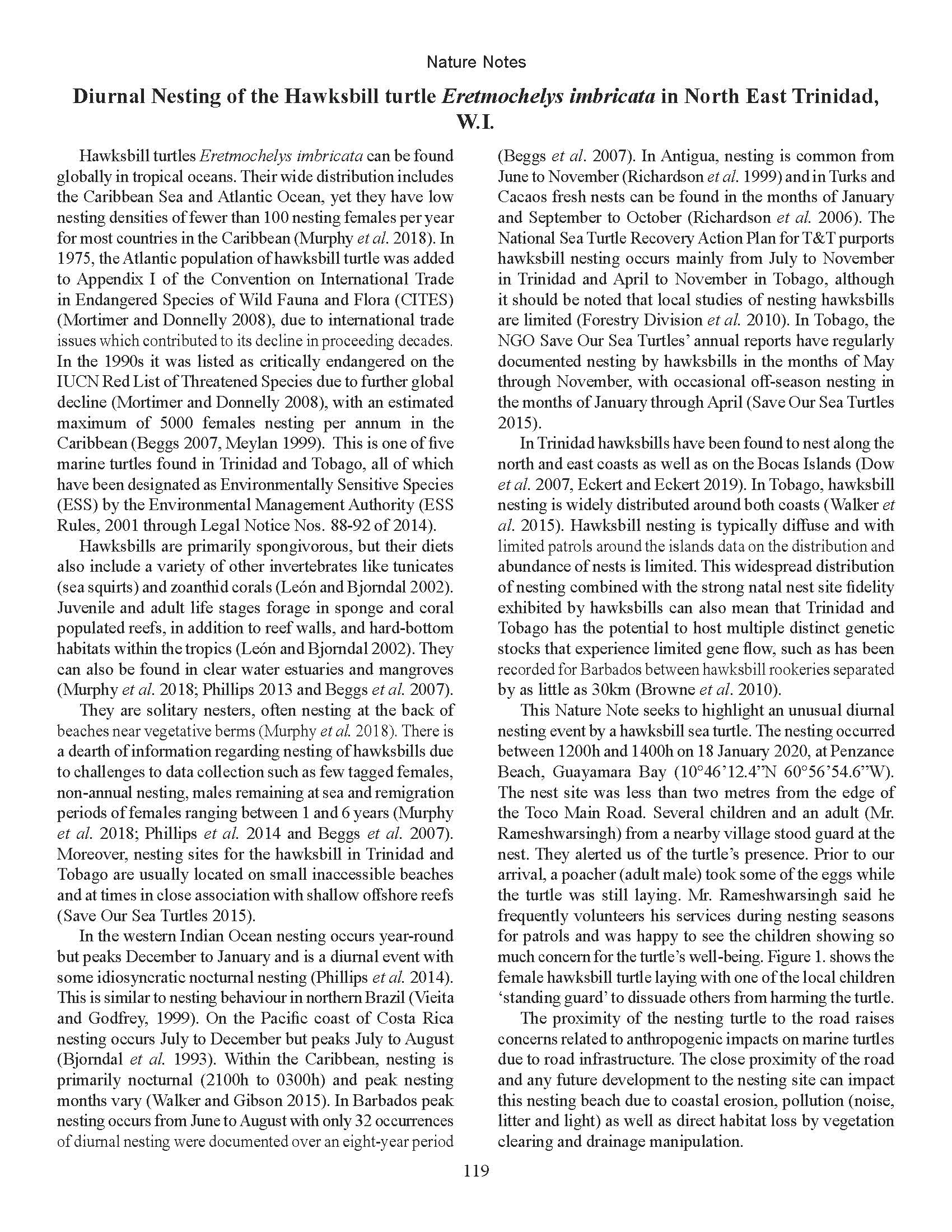 Nature Notes

Diurnal Nesting of the Hawksbill turtle Eretmochelys imbricata in North East Trinidad, W.I.

Hawksbill turtles Eretmochelys imbricata can be found globally in tropical oceans. Their wide distribution includes the Caribbean Sea and Atlantic Ocean, yet they have low nesting densities of fewer than 100 nesting females per year for most countries in the Caribbean (Murphy et al. 2018). In 1975, the Atlantic population of hawksbill turtle was added to Appendix I of the Convention on International Trade in Endangered Species of Wild Fauna and Flora (CITES) (Mortimer and Donnelly 2008), due to international trade issues which contributed to its decline in proceeding decades. In the 1990s it was listed as critically endangered on the IUCN Red List of Threatened Species due to further global decline (Mortimer and Donnelly 2008), with an estimated maximum of 5000 females nesting per annum in the Caribbean (Beggs 2007, Meylan 1999). This is one of five marine turtles found in Trinidad and Tobago, all of which have been designated as Environmentally Sensitive Species (ESS) by the Environmental Management Authority (ESS Rules, 2001 through Legal Notice Nos. 88-92 of 2014).

Hawksbills are primarily spongivorous, but their diets also include a variety of other invertebrates like tunicates (sea squirts) and zoanthid corals (León and Bjorndal 2002). Juvenile and adult life stages forage in sponge and coral populated reefs, in addition to reef walls, and hard-bottom habitats within the tropics (León and Bjorndal 2002). They can also be found in clear water estuaries and mangroves (Murphy et al. 2018; Phillips 2013 and Beggs et al. 2007).

They are solitary nesters, often nesting at the back of beaches near vegetative berms (Murphy et al. 2018). There is a dearth of information regarding nesting of hawksbills due to challenges to data collection such as few tagged females, non-annual nesting, males remaining at sea and remigration periods of females ranging between 1 and 6 years (Murphy et al. 2018; Phillips et al. 2014 and Beggs et al. 2007). Moreover, nesting sites for the hawksbill in Trinidad and Tobago are usually located on small inaccessible beaches and at times in close association with shallow offshore reefs (Save Our Sea Turtles 2015).

In the western Indian Ocean nesting occurs year-round but peaks December to January and is a diurnal event with some idiosyncratic nocturnal nesting (Phillips et al. 2014). This is similar to nesting behaviour in northern Brazil (Vieita and Godfrey, 1999). On the Pacific coast of Costa Rica nesting occurs July to December but peaks July to August (Bjorndal et al. 1993). Within the Caribbean, nesting is primarily nocturnal (2100h to 0300h) and peak nesting months vary (Walker and Gibson 2015). In Barbados peak nesting occurs from June to August with only 32 occurrences of diurnal nesting were documented over an eight-year period (Beggs et al. 2007). In Antigua, nesting is common from June to November (Richardson et al. 1999) and in Turks and Cacaos fresh nests can be found in the months of January and September to October (Richardson et al. 2006). The National Sea Turtle Recovery Action Plan for T&T purports hawksbill nesting occurs mainly from July to November in Trinidad and April to November in Tobago, although it should be noted that local studies of nesting hawksbills are limited (Forestry Division et al. 2010). In Tobago, the NGO Save Our Sea Turtles' annual reports have regularly documented nesting by hawksbills in the months of May through November, with occasional off-season nesting in the months of January through April (Save Our Sea Turtles 2015).

In Trinidad hawksbills have been found to nest along the north and east coasts as well as on the Bocas Islands (Dow et al. 2007, Eckert and Eckert 2019). In Tobago, hawksbill nesting is widely distributed around both coasts (Walker et al. 2015). Hawksbill nesting is typically diffuse and with limited patrols around the islands data on the distribution and abundance of nests is limited. This widespread distribution of nesting combined with the strong natal nest site fidelity exhibited by hawksbills can also mean that Trinidad and Tobago has the potential to host multiple distinct genetic stocks that experience limited gene flow, such as has been recorded for Barbados between hawksbill rookeries separated by as little as 30km (Browne et al. 2010).

This Nature Note seeks to highlight an unusual diurnal nesting event by a hawksbill sea turtle. The nesting occurred between 1200h and 1400h on 18 January 2020, at Penzance Beach, Guayamara Bay (10°46'12.4"N 60°56'54.6"W). The nest site was less than two metres from the edge of the Toco Main Road. Several children and an adult (Mr. Rameshwarsingh) from a nearby village stood guard at the nest. They alerted us of the turtle's presence. Prior to our arrival, a poacher (adult male) took some of the eggs while the turtle was still laying. Mr. Rameshwarsingh said he frequently volunteers his services during nesting seasons for patrols and was happy to see the children showing so much concern for the turtle's well-being. Figure 1. shows the female hawksbill turtle laying with one of the local children 'standing guard' to dissuade others from harming the turtle.

The proximity of the nesting turtle to the road raises concerns related to anthropogenic impacts on marine turtles due to road infrastructure. The close proximity of the road and any future development to the nesting site can impact this nesting beach due to coastal erosion, pollution (noise, litter and light) as well as direct habitat loss by vegetation clearing and drainage manipulation.

119